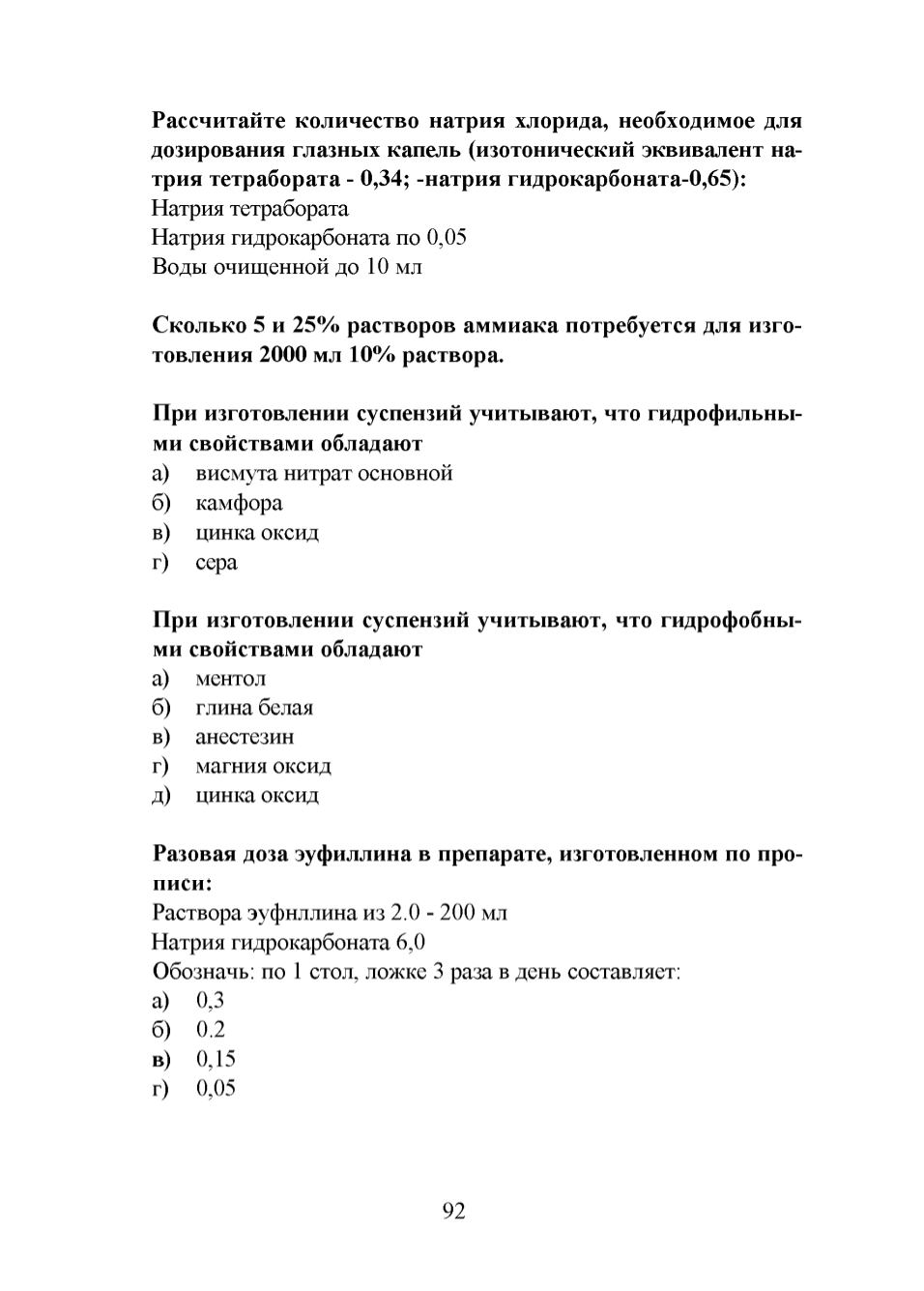 Рассчитайте количество натрия хлорида, необходимое для дозирования глазных капель (изотонический эквивалент натрия тетрабората - 0,34; -натрия гидрокарбоната-0,65):
Натрия тетрабората
Натрия гидрокарбоната по 0,05
Воды очищенной до 10 мл

Сколько 5 и 25% растворов аммиака потребуется для изготовления 2000 мл 10% раствора.

При изготовлении суспензий учитывают, что гидрофильными свойствами обладают
а) висмута нитрат основной
б) камфора
в) цинка оксид
г) сера

При изготовлении суспензий учитывают, что гидрофобными свойствами обладают
а) ментол
б) глина белая
в) анестезин
г) магния оксид
д) цинка оксид

Разовая доза эуфиллина в препарате, изготовленном по прописи:
Раствора эуфнллина из 2.0 - 200 мл
Натрия гидрокарбоната 6,0
Обозначь: по 1 стол, ложке 3 раза в день составляет:
а) 0,3
б) 0.2
в) 0,15
г) 0,05

92